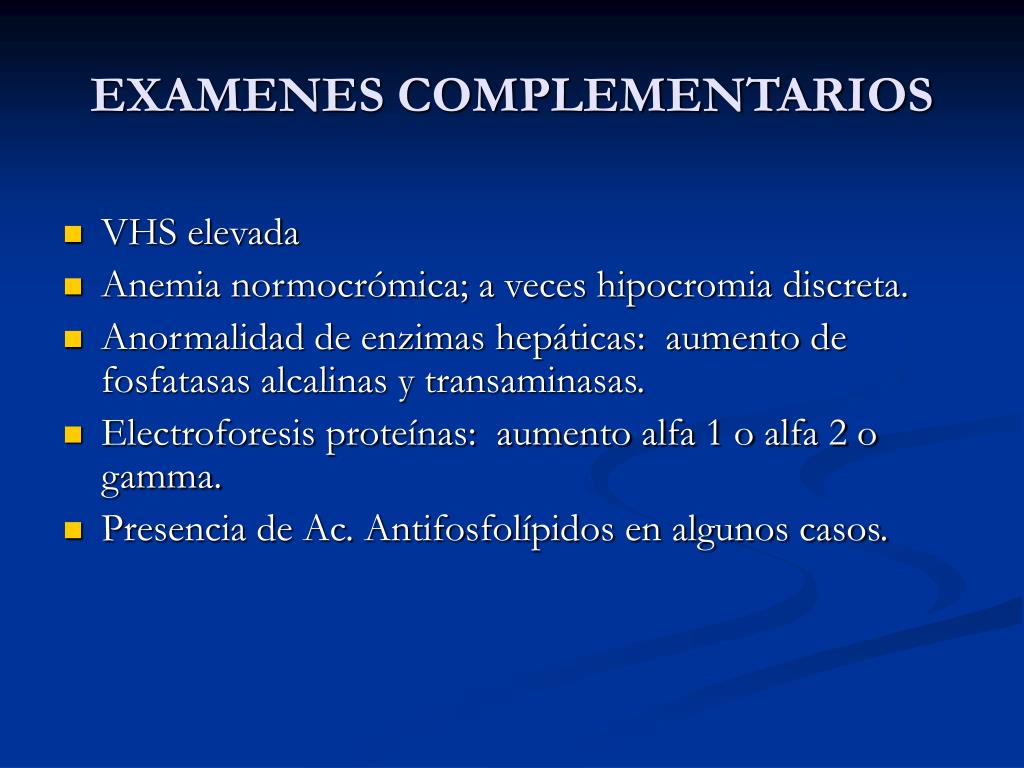 EXAMENES COMPLEMENTARIOS

- VHS elevada
- Anemia normocrómica; a veces hipocromia discreta.
- Anormalidad de enzimas hepáticas: aumento de fosfatasas alcalinas y transaminasas.
- Electroforesis proteínas: aumento alfa 1 o alfa 2 o gamma.
- Presencia de Ac. Antifosfolípidos en algunos casos.